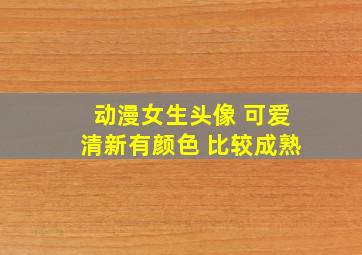 动漫女生头像 可爱
清新有颜色 比较成熟